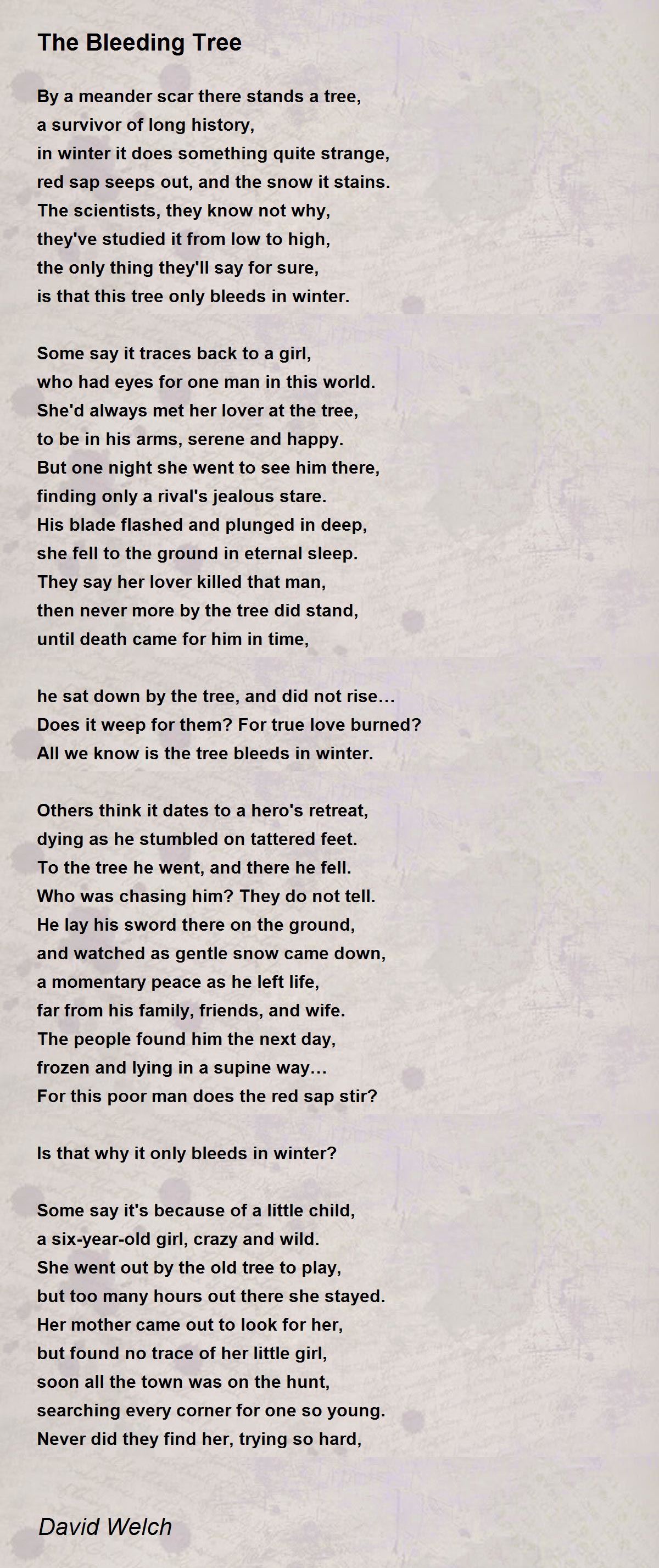 The Bleeding Tree

By a meander scar there stands a tree,
a survivor of long history,
in winter it does something quite strange,
red sap seeps out, and the snow it stains.
The scientists, they know not why,
they've studied it from low to high,
the only thing they'll say for sure,
is that this tree only bleeds in winter.

Some say it traces back to a girl,
who had eyes for one man in this world.
She'd always met her lover at the tree,
to be in his arms, serene and happy.
But one night she went to see him there,
finding only a rival's jealous stare.
His blade flashed and plunged in deep,
she fell to the ground in eternal sleep.
They say her lover killed that man,
then never more by the tree did stand,
until death came for him in time,

he sat down by the tree, and did not rise…
Does it weep for them? For true love burned?
All we know is the tree bleeds in winter.

Others think it dates to a hero's retreat,
dying as he stumbled on tattered feet.
To the tree he went, and there he fell.
Who was chasing him? They do not tell.
He lay his sword there on the ground,
and watched as gentle snow came down,
a momentary peace as he left life,
far from his family, friends, and wife.
The people found him the next day,
frozen and lying in a supine way…
For this poor man does the red sap stir?

Is that why it only bleeds in winter?

Some say it's because of a little child,
a six-year-old girl, crazy and wild.
She went out by the old tree to play,
but too many hours out there she stayed.
Her mother came out to look for her,
but found no trace of her little girl,
soon all the town was on the hunt,
searching every corner for one so young.
Never did they find her, trying so hard,

David Welch